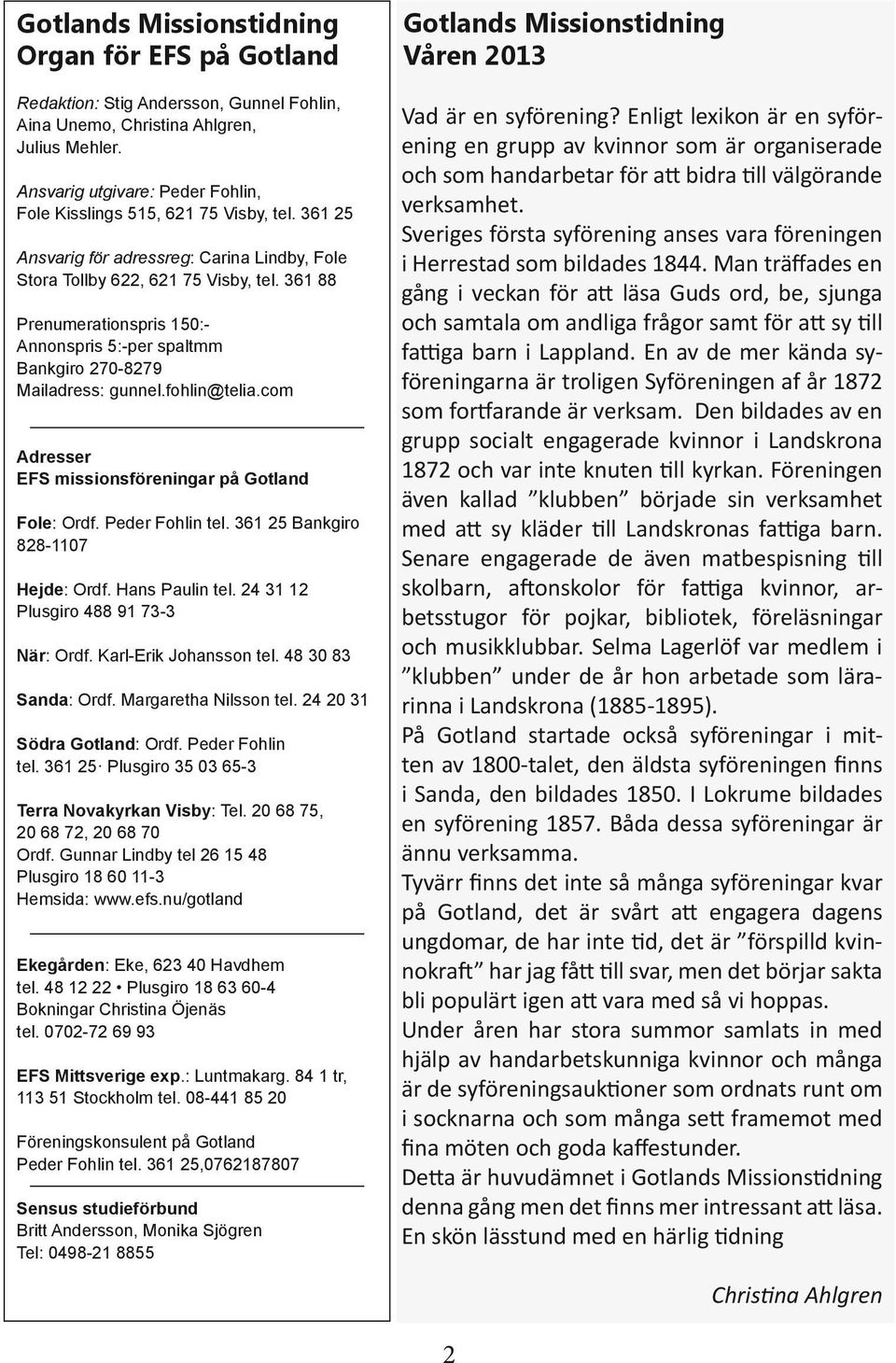 Gotlands Missionstidning
Organ för EFS på Gotland

Redaktion: Stig Andersson, Gunnel Fohlin, Aina Unemo, Christina Ahlgren, Julius Mehler.

Ansvarig utgivare: Peder Fohlin, Fole Kisslings 515, 621 75 Visby, tel. 361 25

Ansvarig för adressreg: Carina Lindby, Fole Stora Tollby 622, 621 75 Visby, tel. 361 88

Prenumerationspris 150:-
Annonspris 5:-per spaltmm
Bankgiro 270-8279
Mailadress: gunnel.fohlin@telia.com

Adresser
EFS missionsföreningar på Gotland

Fole: Ordf. Peder Fohlin tel. 361 25 Bankgiro 828-1107

Hejde: Ordf. Hans Paulin tel. 24 31 12 Plusgiro 488 91 73-3

När: Ordf. Karl-Erik Johansson tel. 48 30 83

Sanda: Ordf. Margaretha Nilsson tel. 24 20 31

Södra Gotland: Ordf. Peder Fohlin tel. 361 25· Plusgiro 35 03 65-3

Terra Novakyrkan Visby: Tel. 20 68 75, 20 68 72, 20 68 70
Ordf. Gunnar Lindby tel 26 15 48
Plusgiro 18 60 11-3
Hemsida: www.efs.nu/gotland

Ekegården: Eke, 623 40 Havdhem
tel. 48 12 22 • Plusgiro 18 63 60-4
Bokningar Christina Öjenäs
tel. 0702-72 69 93

EFS Mittsverige exp.: Luntmakarg. 84 1 tr, 113 51 Stockholm tel. 08-441 85 20

Föreningskonsulent på Gotland
Peder Fohlin tel. 361 25,0762187807

Sensus studieförbund
Britt Andersson, Monika Sjögren
Tel: 0498-21 8855

Gotlands Missionstidning
Våren 2013

Vad är en syförening? Enligt lexikon är en syförening en grupp av kvinnor som är organiserade och som handarbetar för att bidra till välgörande verksamhet.
Sveriges första syförening anses vara föreningen i Herrestad som bildades 1844. Man träffades en gång i veckan för att läsa Guds ord, be, sjunga och samtala om andliga frågor samt för att sy till fattiga barn i Lappland. En av de mer kända syföreningarna är troligen Syföreningen af år 1872 som fortfarande är verksam. Den bildades av en grupp socialt engagerade kvinnor i Landskrona 1872 och var inte knuten till kyrkan. Föreningen även kallad ”klubben” började sin verksamhet med att sy kläder till Landskronas fattiga barn. Senare engagerade de även matbespisning till skolbarn, aftonskolor för fattiga kvinnor, arbetsstugor för pojkar, bibliotek, föreläsningar och musikklubbar. Selma Lagerlöf var medlem i ”klubben” under de år hon arbetade som lärarinna i Landskrona (1885-1895).
På Gotland startade också syföreningar i mitten av 1800-talet, den äldsta syföreningen finns i Sanda, den bildades 1850. I Lokrume bildades en syförening 1857. Båda dessa syföreningar är ännu verksamma.
Tyvärr finns det inte så många syföreningar kvar på Gotland, det är svårt att engagera dagens ungdomar, de har inte tid, det är ”förspilld kvinnokraft” har jag fått till svar, men det börjar sakta bli populärt igen att vara med så vi hoppas.
Under åren har stora summor samlats in med hjälp av handarbetskunniga kvinnor och många är de syföreningsauktioner som ordnats runt om i socknarna och som många sett framemot med fina möten och goda kaffestunder.
Detta är huvudämnet i Gotlands Missionstidning denna gång men det finns mer intressant att läsa. En skön lässtund med en härlig tidning

Christina Ahlgren

2